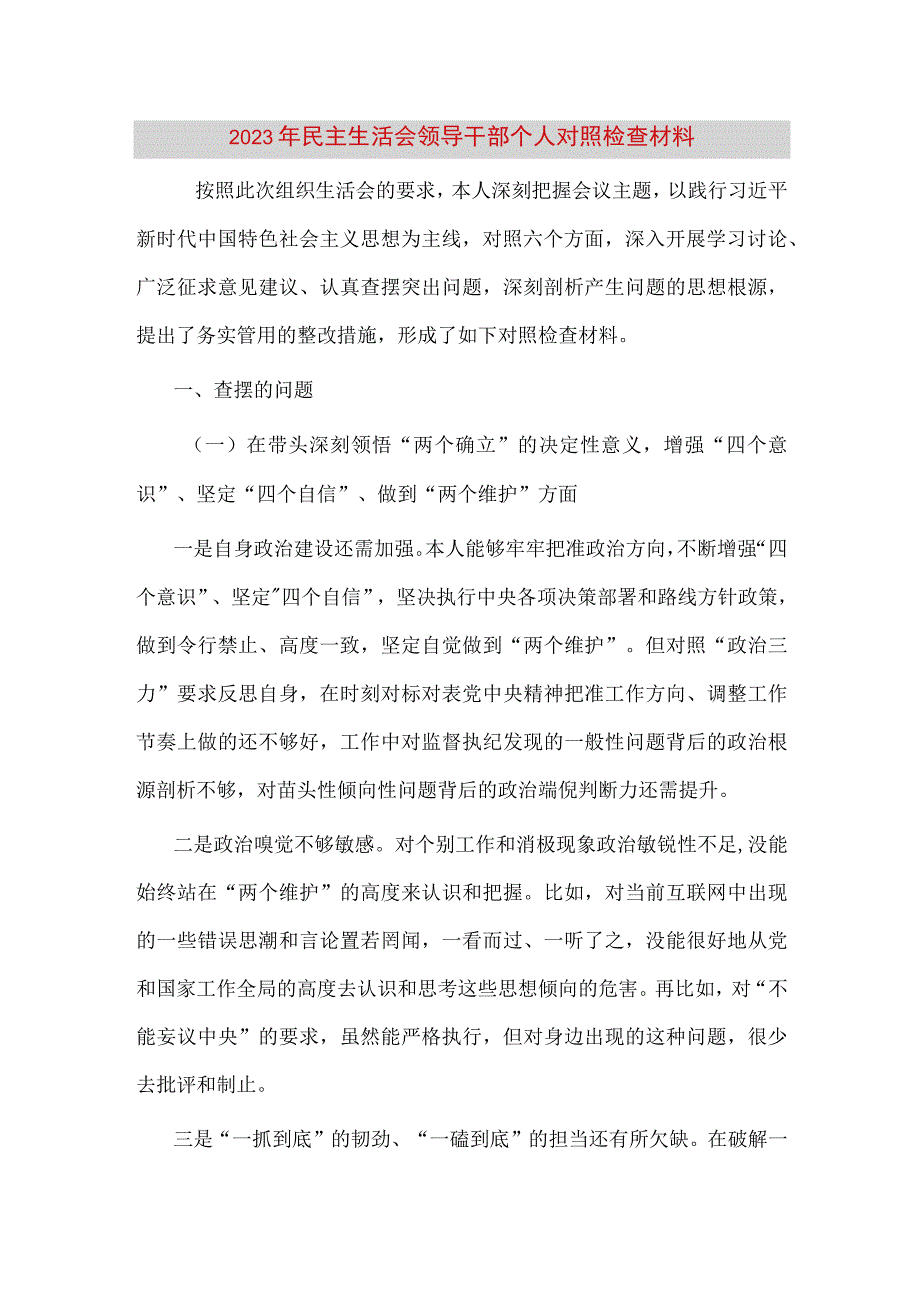 2023年民主生活会领导干部个人对照检查材料

按照此次组织生活会的要求，本人深刻把握会议主题，以践行习近平新时代中国特色社会主义思想为主线，对照六个方面，深入开展学习讨论、广泛征求意见建议、认真查摆突出问题，深刻剖析产生问题的思想根源，提出了务实管用的整改措施，形成了如下对照检查材料。

一、查摆的问题

（一）在带头深刻领悟“两个确立”的决定性意义，增强“四个意识”、坚定“四个自信”、做到“两个维护”方面

一是自身政治建设还需加强。本人能够牢牢把准政治方向，不断增强“四个意识”、坚定"四个自信”，坚决执行中央各项决策部署和路线方针政策，做到令行禁止、高度一致，坚定自觉做到“两个维护”。但对照“政治三力”要求反思自身，在时刻对标对表党中央精神把准工作方向、调整工作节奏上做的还不够好，工作中对监督执纪发现的一般性问题背后的政治根源剖析不够，对苗头性倾向性问题背后的政治端倪判断力还需提升。

二是政治嗅觉不够敏感。对个别工作和消极现象政治敏锐性不足，没能始终站在“两个维护”的高度来认识和把握。比如，对当前互联网中出现的一些错误思潮和言论置若罔闻，一看而过、一听了之，没能很好地从党和国家工作全局的高度去认识和思考这些思想倾向的危害。再比如，对“不能妄议中央”的要求，虽然能严格执行，但对身边出现的这种问题，很少去批评和制止。

三是“一抓到底”的韧劲、“一磕到底”的担当还有所欠缺。在破解一